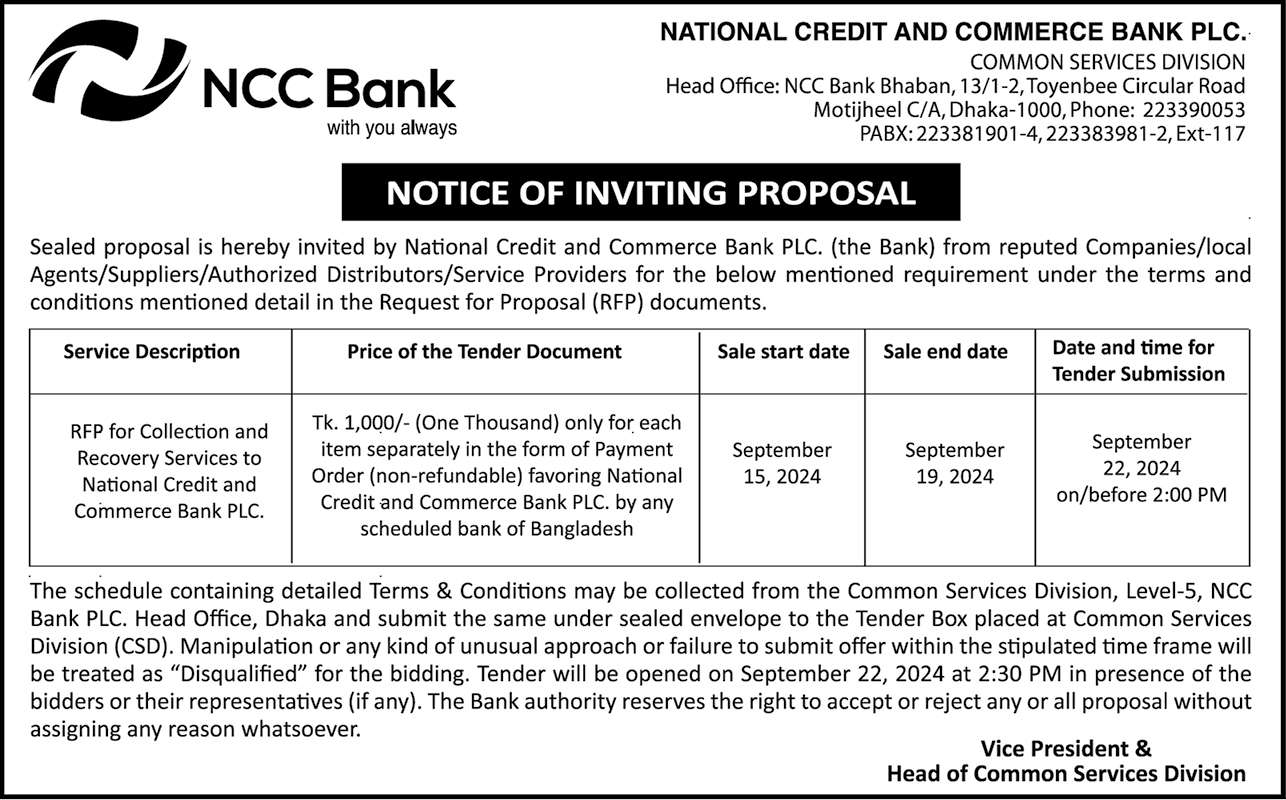 NCC Bank
with you always

NATIONAL CREDIT AND COMMERCE BANK PLC.
COMMON SERVICES DIVISION
Head Office: NCC Bank Bhaban, 13/1-2, Toyenbee Circular Road
Motijheel C/A, Dhaka-1000, Phone: 223390053
PABX: 223381901-4, 223383981-2, Ext-117

NOTICE OF INVITING PROPOSAL

Sealed proposal is hereby invited by National Credit and Commerce Bank PLC. (the Bank) from reputed Companies/local Agents/Suppliers/Authorized Distributors/Service Providers for the below mentioned requirement under the terms and conditions mentioned detail in the Request for Proposal (RFP) documents.

| Service Description | Price of the Tender Document | Sale start date | Sale end date | Date and time for Tender Submission |
|---|---|---|---|---|
| RFP for Collection and Recovery Services to National Credit and Commerce Bank PLC. | Tk. 1,000/- (One Thousand) only for each item separately in the form of Payment Order (non-refundable) favoring National Credit and Commerce Bank PLC. by any scheduled bank of Bangladesh | September 15, 2024 | September 19, 2024 | September 22, 2024 on/before 2:00 PM |

The schedule containing detailed Terms & Conditions may be collected from the Common Services Division, Level-5, NCC Bank PLC. Head Office, Dhaka and submit the same under sealed envelope to the Tender Box placed at Common Services Division (CSD). Manipulation or any kind of unusual approach or failure to submit offer within the stipulated time frame will be treated as “Disqualified” for the bidding. Tender will be opened on September 22, 2024 at 2:30 PM in presence of the bidders or their representatives (if any). The Bank authority reserves the right to accept or reject any or all proposal without assigning any reason whatsoever.

Vice President &
Head of Common Services Division